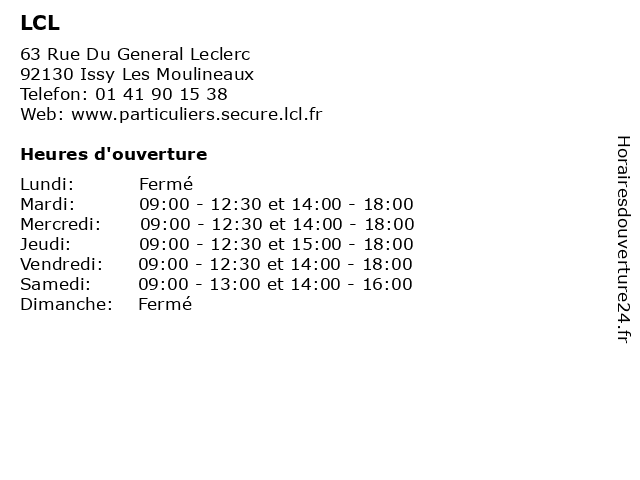 LCL

63 Rue Du General Leclerc
92130 Issy Les Moulineaux
Telefon: 01 41 90 15 38
Web: www.particuliers.secure.lcl.fr

Heures d'ouverture

| | |
|---|---|
| Lundi: | Fermé |
| Mardi: | 09:00 - 12:30 et 14:00 - 18:00 |
| Mercredi: | 09:00 - 12:30 et 14:00 - 18:00 |
| Jeudi: | 09:00 - 12:30 et 15:00 - 18:00 |
| Vendredi: | 09:00 - 12:30 et 14:00 - 18:00 |
| Samedi: | 09:00 - 13:00 et 14:00 - 16:00 |
| Dimanche: | Fermé |

Horairesdouverture24.fr